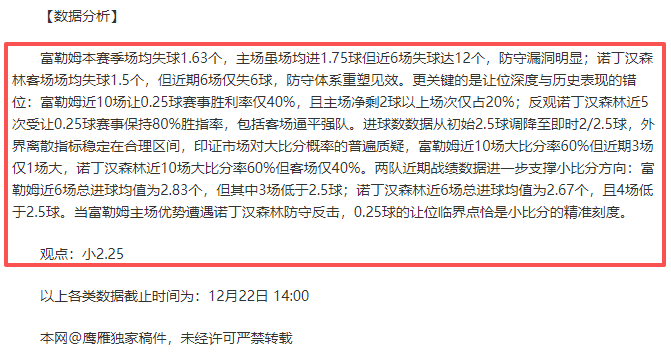 【数据分析】

富勒姆本赛季场均失球1.63个，主场虽场均进1.75球但近6场失球达12个，防守漏洞明显；诺丁汉森林客场场均失球1.5个，但近期6场仅失6球，防守体系重塑见效。更关键的是让位深度与历史表现的错位：富勒姆近10场让0.25球赛事胜利率仅40%，且主场净剩2球以上场次仅占20%；反观诺丁汉森林近5次受让0.25球赛事保持80%胜指率，包括客场逼平强队。进球数数据从初始2.5球调降至即时2/2.5球，外界离散指标稳定在合理区间，印证市场对大比分概率的普遍质疑，富勒姆近10场大比分率60%但近期3场仅1场大，诺丁汉森林近10场大比分率60%但客场仅40%。两队近期战绩数据进一步支撑小比分方向：富勒姆近6场总进球均值为2.83个，但其中3场低于2.5球；诺丁汉森林近6场总进球均值为2.67个，且4场低于2.5球。当富勒姆主场优势遭遇诺丁汉森林防守反击，0.25球的让位临界点恰是小比分的精准刻度。

观点：小2.25

以上各类数据截止时间为：12月22日 14:00

本网@鹰雁独家稿件，未经许可严禁转载